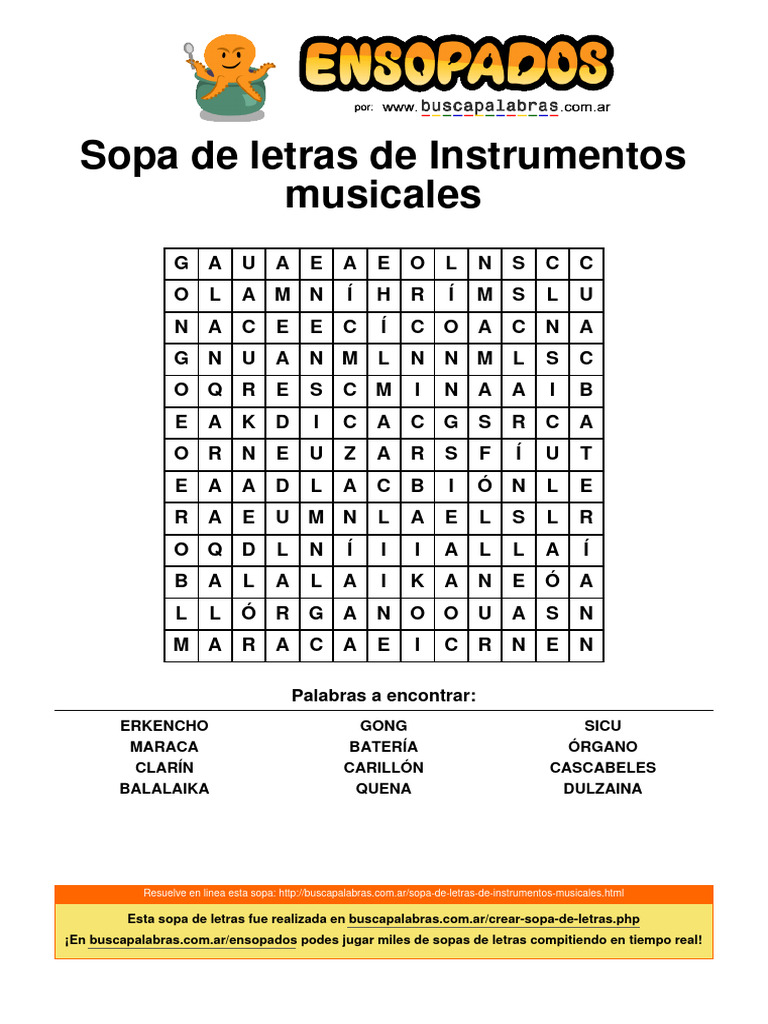 ENSOPADOS
por: www.buscapalabras.com.ar

Sopa de letras de Instrumentos musicales

| G | A | U | A | E | A | E | O | L | N | S | C | C |
|---|---|---|---|---|---|---|---|---|---|---|---|---|
| O | L | A | M | N | Í | H | R | Í | M | S | L | U |
| N | A | C | E | E | C | Í | C | O | A | C | N | A |
| G | N | U | A | N | M | L | N | N | M | L | S | C |
| O | Q | R | E | S | C | M | I | N | A | A | I | B |
| E | A | K | D | I | C | A | C | G | S | R | C | A |
| O | R | N | E | U | Z | A | R | S | F | Í | U | T |
| E | A | A | D | L | A | C | B | I | Ó | N | L | E |
| R | A | E | U | M | N | L | A | E | L | S | L | R |
| O | Q | D | L | N | Í | I | I | A | L | L | A | Í |
| B | A | L | A | L | A | I | K | A | N | E | Ó | A |
| L | L | Ó | R | G | A | N | O | O | U | A | S | N |
| M | A | R | A | C | A | E | I | C | R | N | E | N |

Palabras a encontrar:

ERKENCHO
MARACA
CLARÍN
BALALAIKA

GONG
BATERÍA
CARILLÓN
QUENA

SICU
ÓRGANO
CASCABELES
DULZAINA

Resuelve en línea esta sopa: http://buscapalabras.com.ar/sopa-de-letras-de-instrumentos-musicales.html

Esta sopa de letras fue realizada en buscapalabras.com.ar/crear-sopa-de-letras.php
¡En buscapalabras.com.ar/ensopados podes jugar miles de sopas de letras compitiendo en tiempo real!